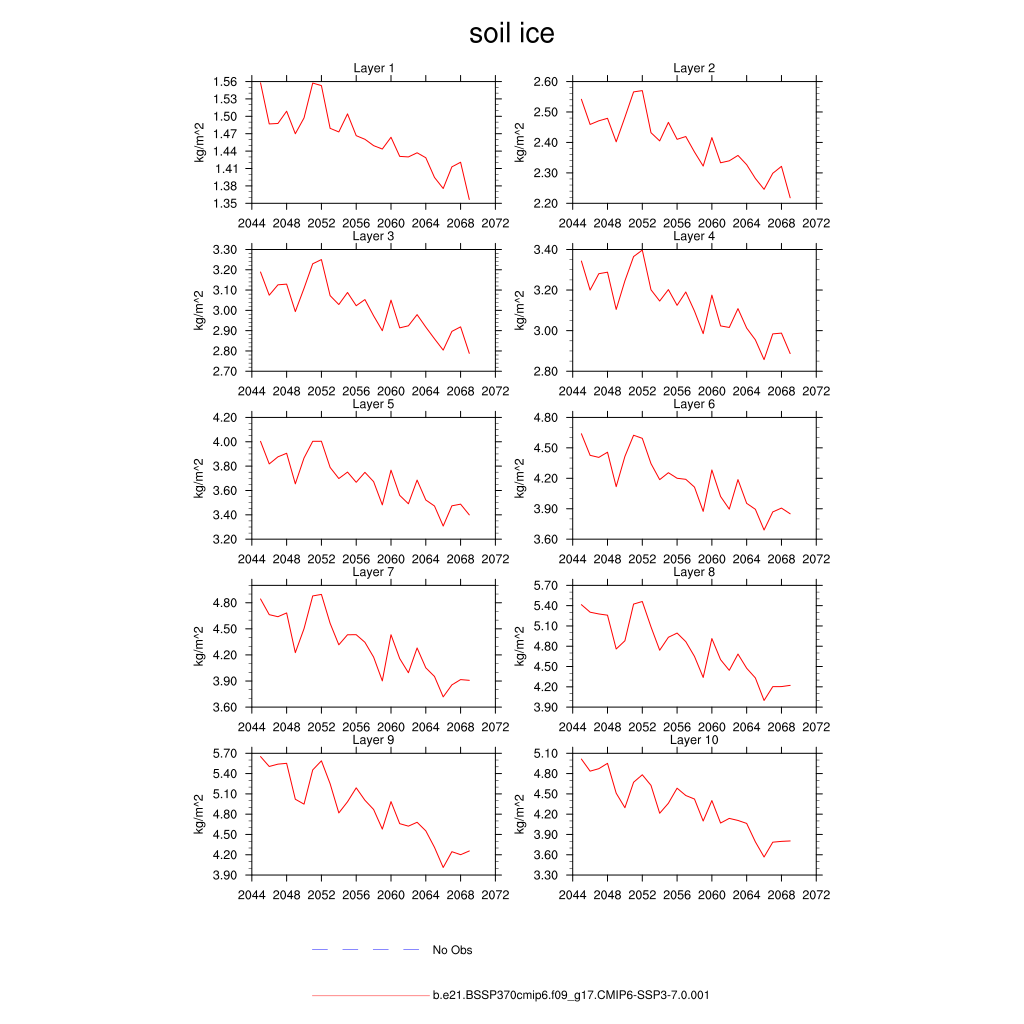 soil ice

Layer 1
kg/m^2
1.56
1.53
1.50
1.47
1.44
1.41
1.38
1.35
2044 2048 2052 2056 2060 2064 2068 2072

Layer 2
kg/m^2
2.60
2.50
2.40
2.30
2.20
2044 2048 2052 2056 2060 2064 2068 2072

Layer 3
kg/m^2
3.30
3.20
3.10
3.00
2.90
2.80
2.70
2044 2048 2052 2056 2060 2064 2068 2072

Layer 4
kg/m^2
3.40
3.20
3.00
2.80
2044 2048 2052 2056 2060 2064 2068 2072

Layer 5
kg/m^2
4.20
4.00
3.80
3.60
3.40
3.20
2044 2048 2052 2056 2060 2064 2068 2072

Layer 6
kg/m^2
4.80
4.50
4.20
3.90
3.60
2044 2048 2052 2056 2060 2064 2068 2072

Layer 7
kg/m^2
4.80
4.50
4.20
3.90
3.60
2044 2048 2052 2056 2060 2064 2068 2072

Layer 8
kg/m^2
5.70
5.40
5.10
4.80
4.50
4.20
3.90
2044 2048 2052 2056 2060 2064 2068 2072

Layer 9
kg/m^2
5.70
5.40
5.10
4.80
4.50
4.20
3.90
2044 2048 2052 2056 2060 2064 2068 2072

Layer 10
kg/m^2
5.10
4.80
4.50
4.20
3.90
3.60
3.30
2044 2048 2052 2056 2060 2064 2068 2072

No Obs

b.e21.BSSP370cmip6.f09_g17.CMIP6-SSP3-7.0.001